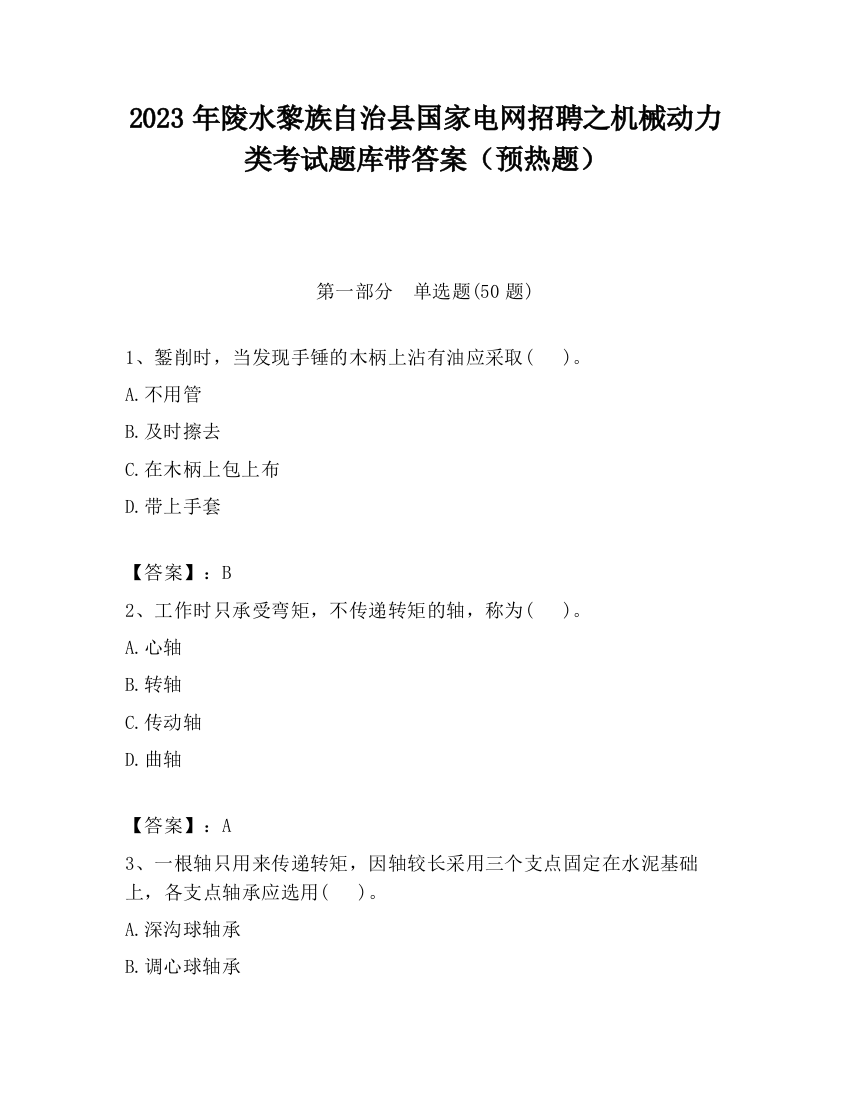 2023 年陵水黎族自治县国家电网招聘之机械动力类考试题库带答案（预热题）

第一部分　单选题(50 题)

1、錾削时，当发现手锤的木柄上沾有油应采取(　　)。

A.不用管

B.及时擦去

C.在木柄上包上布

D.带上手套

【答案】：B

2、工作时只承受弯矩，不传递转矩的轴，称为(　　)。

A.心轴

B.转轴

C.传动轴

D.曲轴

【答案】：A

3、一根轴只用来传递转矩，因轴较长采用三个支点固定在水泥基础上，各支点轴承应选用(　　)。

A.深沟球轴承

B.调心球轴承